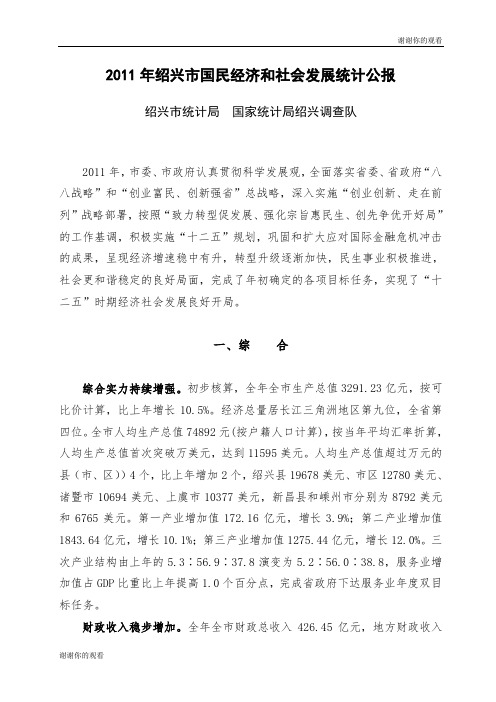 谢谢你的观看

2011 年绍兴市国民经济和社会发展统计公报

绍兴市统计局　国家统计局绍兴调查队

2011 年，市委、市政府认真贯彻科学发展观，全面落实省委、省政府“八八战略”和“创业富民、创新强省”总战略，深入实施“创业创新、走在前列”战略部署，按照“致力转型促发展、强化宗旨惠民生、创先争优开好局”的工作基调，积极实施“十二五”规划，巩固和扩大应对国际金融危机冲击的成果，呈现经济增速稳中有升，转型升级逐渐加快，民生事业积极推进，社会更和谐稳定的良好局面，完成了年初确定的各项目标任务，实现了“十二五”时期经济社会发展良好开局。

一、综　　合

综合实力持续增强。初步核算，全年全市生产总值 3291.23 亿元，按可比价计算，比上年增长 10.5%。经济总量居长江三角洲地区第九位，全省第四位。全市人均生产总值 74892 元(按户籍人口计算)，按当年平均汇率折算，人均生产总值首次突破万美元，达到 11595 美元。人均生产总值超过万元的县（市、区））4 个，比上年增加 2 个，绍兴县 19678 美元、市区 12780 美元、诸暨市 10694 美元、上虞市 10377 美元，新昌县和嵊州市分别为 8792 美元和 6765 美元。第一产业增加值 172.16 亿元，增长 3.9%；第二产业增加值 1843.64 亿元，增长 10.1%；第三产业增加值 1275.44 亿元，增长 12.0%。三次产业结构由上年的 5.3∶56.9∶37.8 演变为 5.2∶56.0∶38.8，服务业增加值占 GDP 比重比上年提高 1.0 个百分点，完成省政府下达服务业年度双目标任务。

财政收入稳步增加。全年全市财政总收入 426.45 亿元，地方财政收入

谢谢你的观看